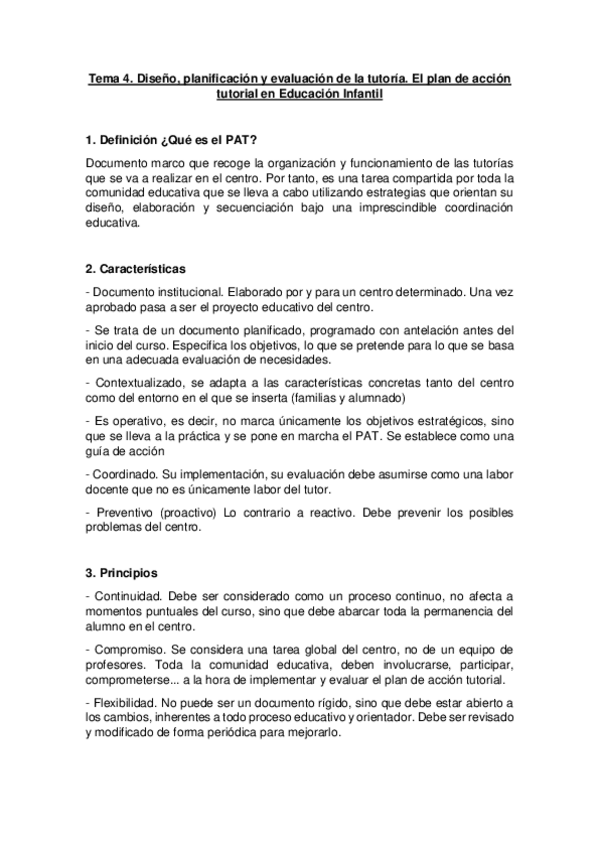 Tema 4. Diseño, planificación y evaluación de la tutoría. El plan de acción tutorial en Educación Infantil

1. Definición ¿Qué es el PAT?

Documento marco que recoge la organización y funcionamiento de las tutorías que se va a realizar en el centro. Por tanto, es una tarea compartida por toda la comunidad educativa que se lleva a cabo utilizando estrategias que orientan su diseño, elaboración y secuenciación bajo una imprescindible coordinación educativa.

2. Características

- Documento institucional. Elaborado por y para un centro determinado. Una vez aprobado pasa a ser el proyecto educativo del centro.

- Se trata de un documento planificado, programado con antelación antes del inicio del curso. Especifica los objetivos, lo que se pretende para lo que se basa en una adecuada evaluación de necesidades.

- Contextualizado, se adapta a las características concretas tanto del centro como del entorno en el que se inserta (familias y alumnado)

- Es operativo, es decir, no marca únicamente los objetivos estratégicos, sino que se lleva a la práctica y se pone en marcha el PAT. Se establece como una guía de acción

- Coordinado. Su implementación, su evaluación debe asumirse como una labor docente que no es únicamente labor del tutor.

- Preventivo (proactivo) Lo contrario a reactivo. Debe prevenir los posibles problemas del centro.

3. Principios

- Continuidad. Debe ser considerado como un proceso continuo, no afecta a momentos puntuales del curso, sino que debe abarcar toda la permanencia del alumno en el centro.

- Compromiso. Se considera una tarea global del centro, no de un equipo de profesores. Toda la comunidad educativa, deben involucrarse, participar, comprometerse... a la hora de implementar y evaluar el plan de acción tutorial.

- Flexibilidad. No puede ser un documento rígido, sino que debe estar abierto a los cambios, inherentes a todo proceso educativo y orientador. Debe ser revisado y modificado de forma periódica para mejorarlo.